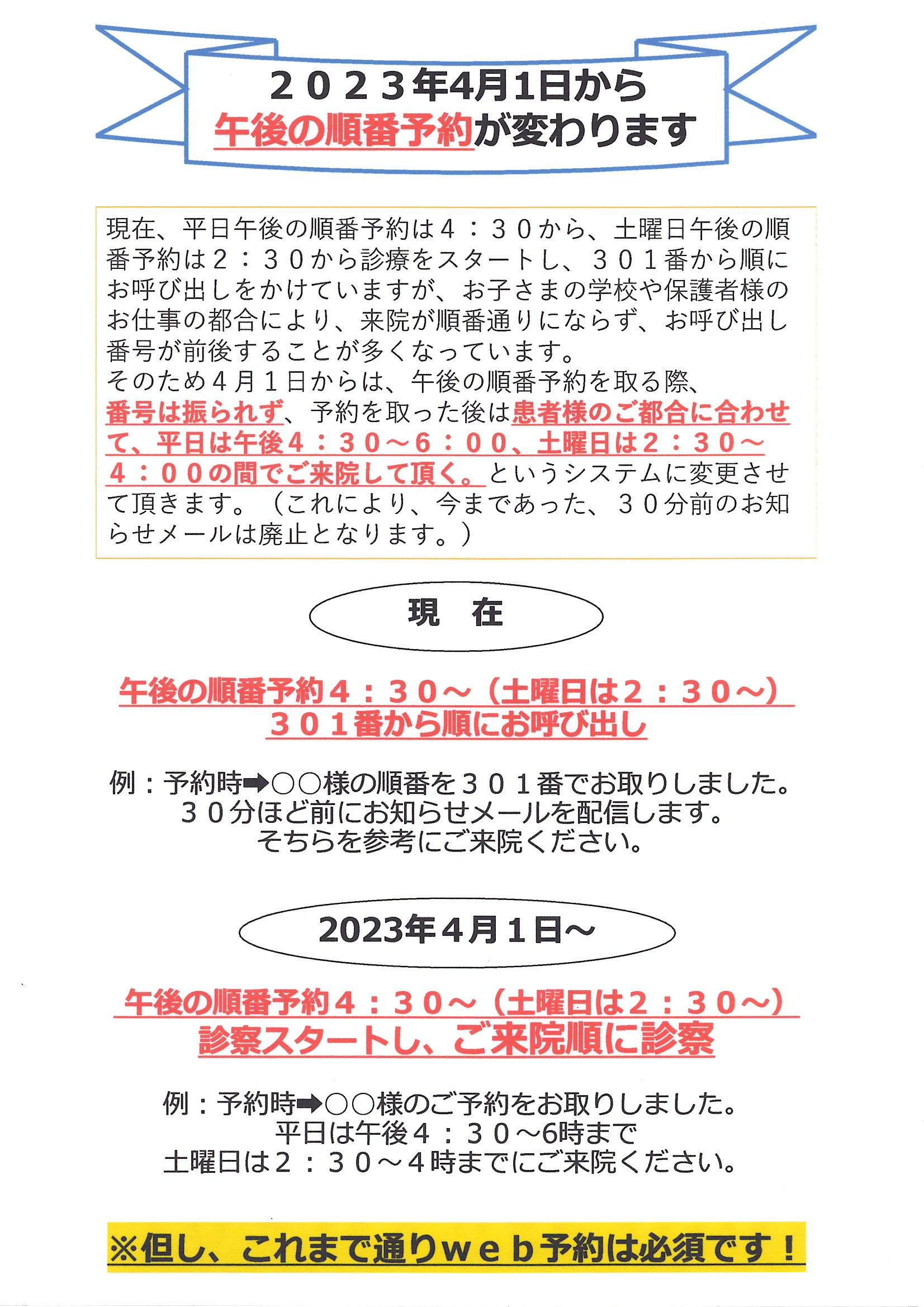 ２０２３年4月1日から
午後の順番予約が変わります

現在、平日午後の順番予約は４：３０から、土曜日午後の順番予約は２：３０から診療をスタートし、３０１番から順にお呼び出しをかけていますが、お子さまの学校や保護者様のお仕事の都合により、来院が順番通りにならず、お呼び出し番号が前後することが多くなっています。
そのため４月１日からは、午後の順番予約を取る際、番号は振られず、予約を取った後は患者様のご都合に合わせて、平日は午後４：３０～６：００、土曜日は２：３０～４：００の間でご来院して頂く。というシステムに変更させて頂きます。（これにより、今まであった、３０分前のお知らせメールは廃止となります。）

現　在

午後の順番予約４：３０～（土曜日は２：３０～）
３０１番から順にお呼び出し

例：予約時➡○○様の順番を３０１番でお取りしました。
３０分ほど前にお知らせメールを配信します。
そちらを参考にご来院ください。

2023年４月１日～

午後の順番予約４：３０～（土曜日は２：３０～）
診察スタートし、ご来院順に診察

例：予約時➡○○様のご予約をお取りしました。
平日は午後４：３０～6時まで
土曜日は２：３０～４時までにご来院ください。

※但し、これまで通りｗｅｂ予約は必須です！